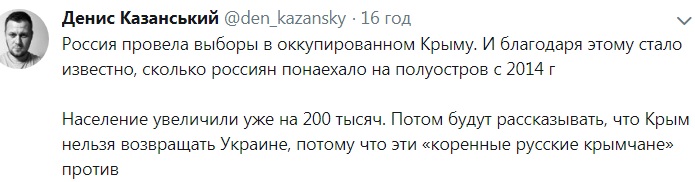 Денис Казанський @den_kazansky · 16 год

Россия провела выборы в оккупированном Крыму. И благодаря этому стало известно, сколько россиян понаехало на полуостров с 2014 г

Население увеличили уже на 200 тысяч. Потом будут рассказывать, что Крым нельзя возвращать Украине, потому что эти «коренные русские крымчане» против